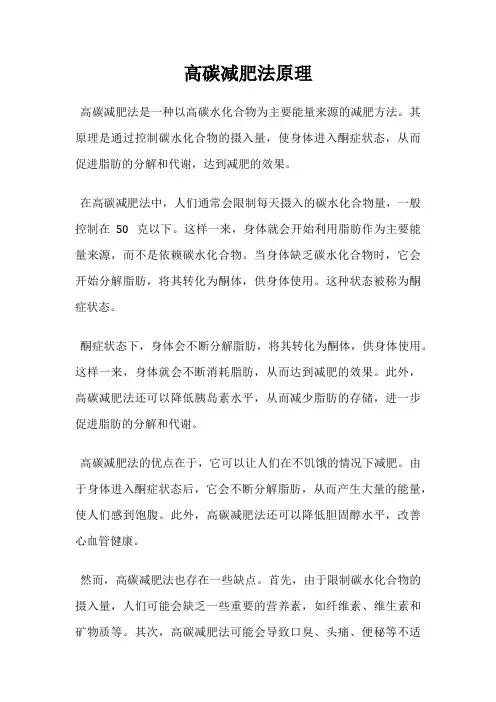 高碳减肥法原理

高碳减肥法是一种以高碳水化合物为主要能量来源的减肥方法。其原理是通过控制碳水化合物的摄入量，使身体进入酮症状态，从而促进脂肪的分解和代谢，达到减肥的效果。

在高碳减肥法中，人们通常会限制每天摄入的碳水化合物量，一般控制在 50 克以下。这样一来，身体就会开始利用脂肪作为主要能量来源，而不是依赖碳水化合物。当身体缺乏碳水化合物时，它会开始分解脂肪，将其转化为酮体，供身体使用。这种状态被称为酮症状态。

酮症状态下，身体会不断分解脂肪，将其转化为酮体，供身体使用。这样一来，身体就会不断消耗脂肪，从而达到减肥的效果。此外，高碳减肥法还可以降低胰岛素水平，从而减少脂肪的存储，进一步促进脂肪的分解和代谢。

高碳减肥法的优点在于，它可以让人们在不饥饿的情况下减肥。由于身体进入酮症状态后，它会不断分解脂肪，从而产生大量的能量，使人们感到饱腹。此外，高碳减肥法还可以降低胆固醇水平，改善心血管健康。

然而，高碳减肥法也存在一些缺点。首先，由于限制碳水化合物的摄入量，人们可能会缺乏一些重要的营养素，如纤维素、维生素和矿物质等。其次，高碳减肥法可能会导致口臭、头痛、便秘等不适